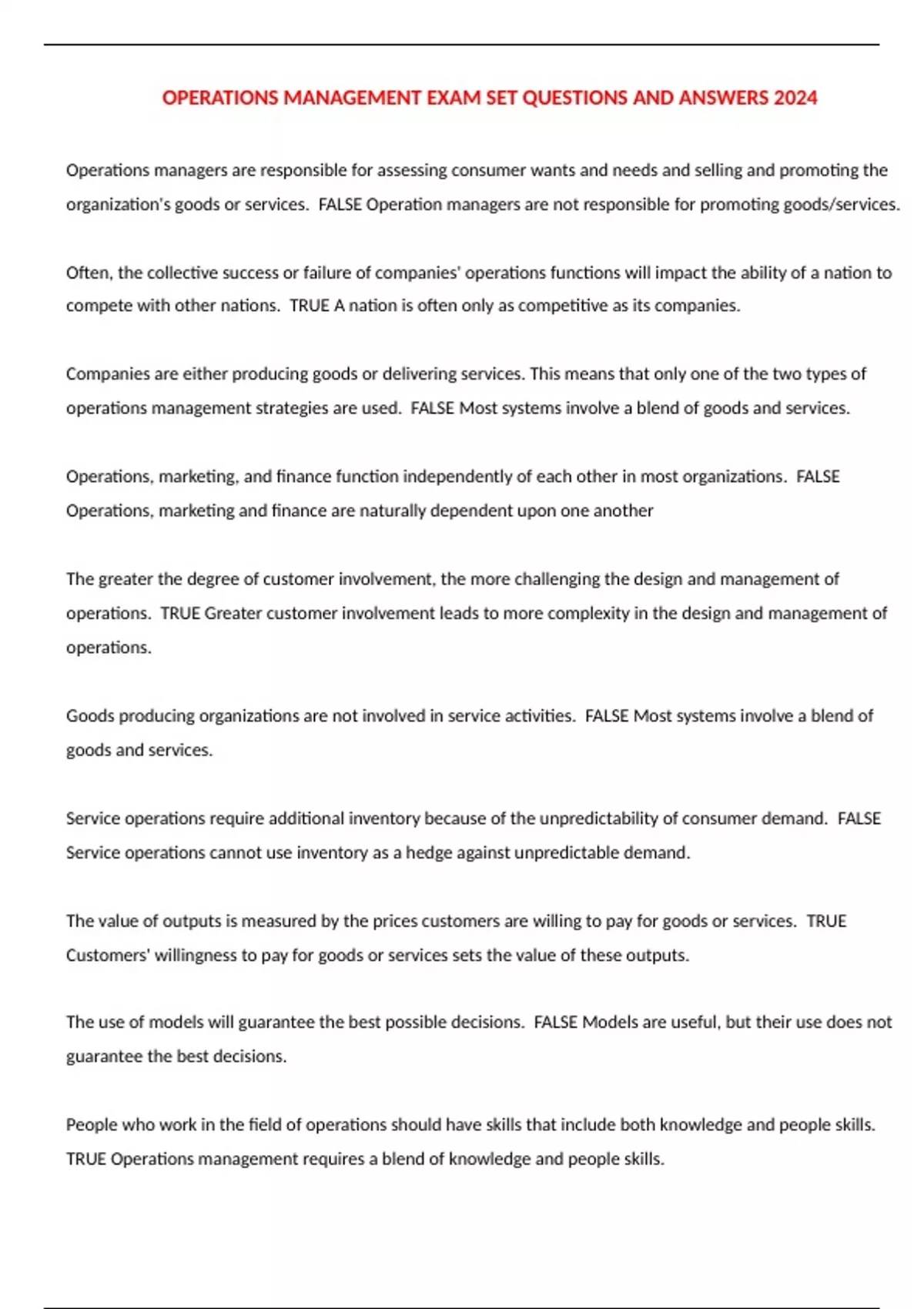 OPERATIONS MANAGEMENT EXAM SET QUESTIONS AND ANSWERS 2024

Operations managers are responsible for assessing consumer wants and needs and selling and promoting the organization's goods or services.  FALSE Operation managers are not responsible for promoting goods/services.

Often, the collective success or failure of companies' operations functions will impact the ability of a nation to compete with other nations.  TRUE A nation is often only as competitive as its companies.

Companies are either producing goods or delivering services. This means that only one of the two types of operations management strategies are used.  FALSE Most systems involve a blend of goods and services.

Operations, marketing, and finance function independently of each other in most organizations.  FALSE Operations, marketing and finance are naturally dependent upon one another

The greater the degree of customer involvement, the more challenging the design and management of operations.  TRUE Greater customer involvement leads to more complexity in the design and management of operations.

Goods producing organizations are not involved in service activities.  FALSE Most systems involve a blend of goods and services.

Service operations require additional inventory because of the unpredictability of consumer demand.  FALSE Service operations cannot use inventory as a hedge against unpredictable demand.

The value of outputs is measured by the prices customers are willing to pay for goods or services.  TRUE Customers' willingness to pay for goods or services sets the value of these outputs.

The use of models will guarantee the best possible decisions.  FALSE Models are useful, but their use does not guarantee the best decisions.

People who work in the field of operations should have skills that include both knowledge and people skills.  TRUE Operations management requires a blend of knowledge and people skills.